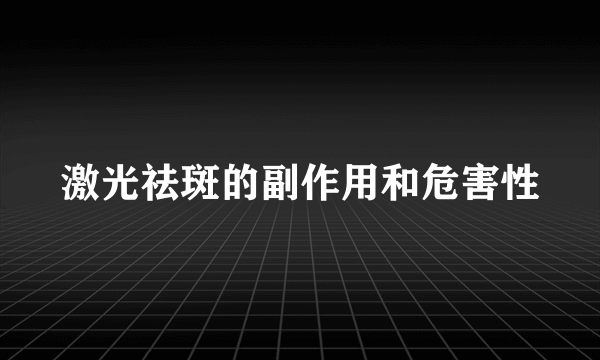 激光祛斑的副作用和危害性